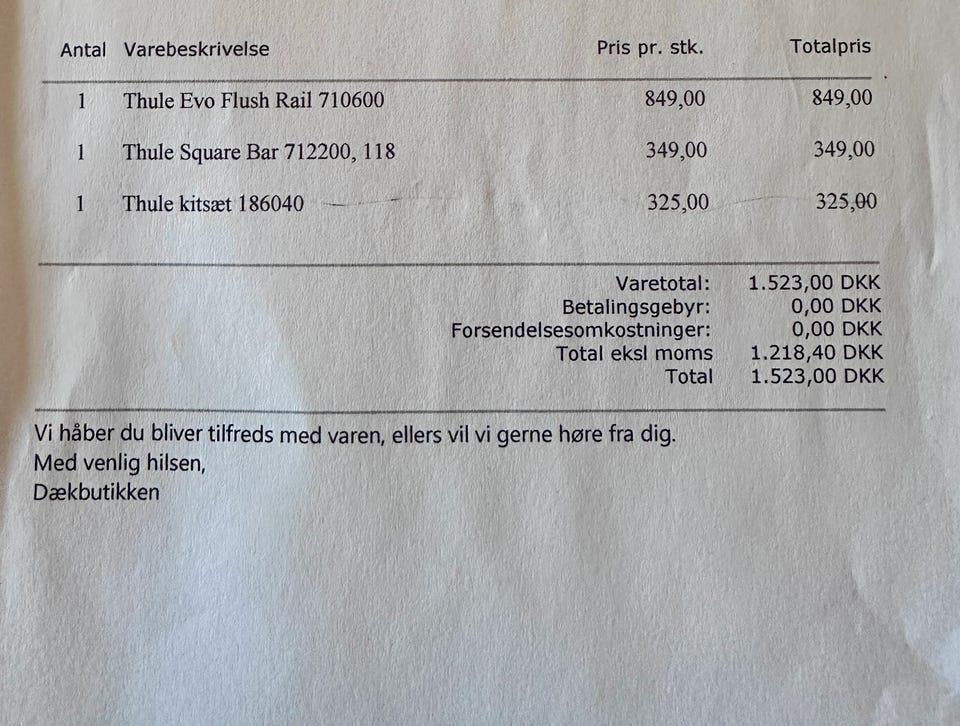 | Antal | Varebeskrivelse | Pris pr. stk. | Totalpris |
|---|---|---|---|
| 1 | Thule Evo Flush Rail 710600 | 849,00 | 849,00 |
| 1 | Thule Square Bar 712200, 118 | 349,00 | 349,00 |
| 1 | Thule kitsæt 186040 | 325,00 | 325,00 |

Varetotal: 1.523,00 DKK
Betalingsgebyr: 0,00 DKK
Forsendelsesomkostninger: 0,00 DKK
Total eksl moms 1.218,40 DKK
Total 1.523,00 DKK

Vi håber du bliver tilfreds med varen, ellers vil vi gerne høre fra dig.
Med venlig hilsen,
Dækbutikken